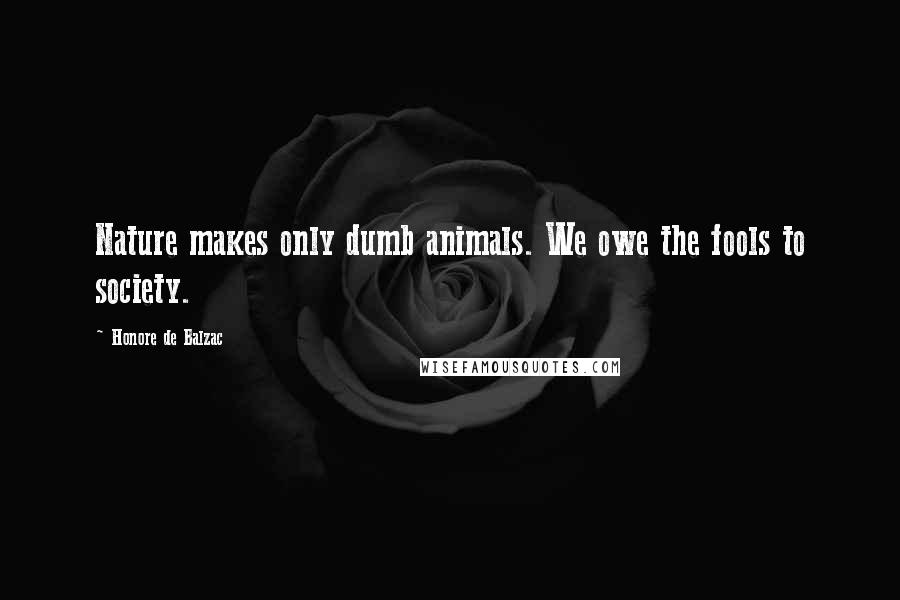 Nature makes only dumb animals. We owe the fools to society.

~ Honore de Balzac

WISEFAMOUSQUOTES.COM